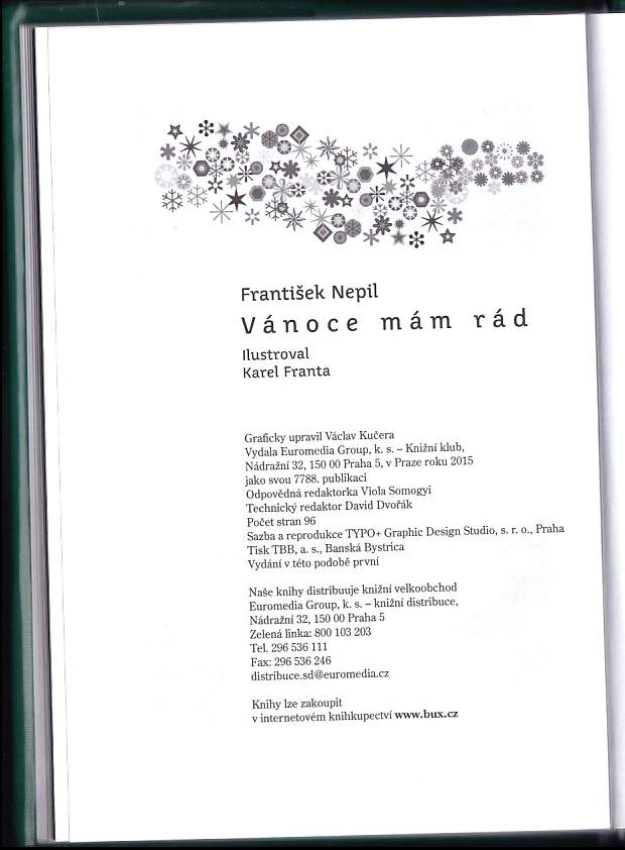 František Nepil
Vánoce mám rád
Ilustroval
Karel Franta

Graficky upravil Václav Kučera
Vydala Euromedia Group, k. s. – Knižní klub,
Nádražní 32, 150 00 Praha 5, v Praze roku 2015
jako svou 7788. publikaci
Odpovědná redaktorka Viola Somogyi
Technický redaktor David Dvořák
Počet stran 96
Sazba a reprodukce TYPO+ Graphic Design Studio, s. r. o., Praha
Tisk TBB, a. s., Banská Bystrica
Vydání v této podobě první

Naše knihy distribuuje knižní velkoobchod
Euromedia Group, k. s. – knižní distribuce,
Nádražní 32, 150 00 Praha 5
Zelená linka: 800 103 203
Tel. 296 536 111
Fax: 296 536 246
distribuce.sd@euromedia.cz

Knihy lze zakoupit
v internetovém knihkupectví www.bux.cz